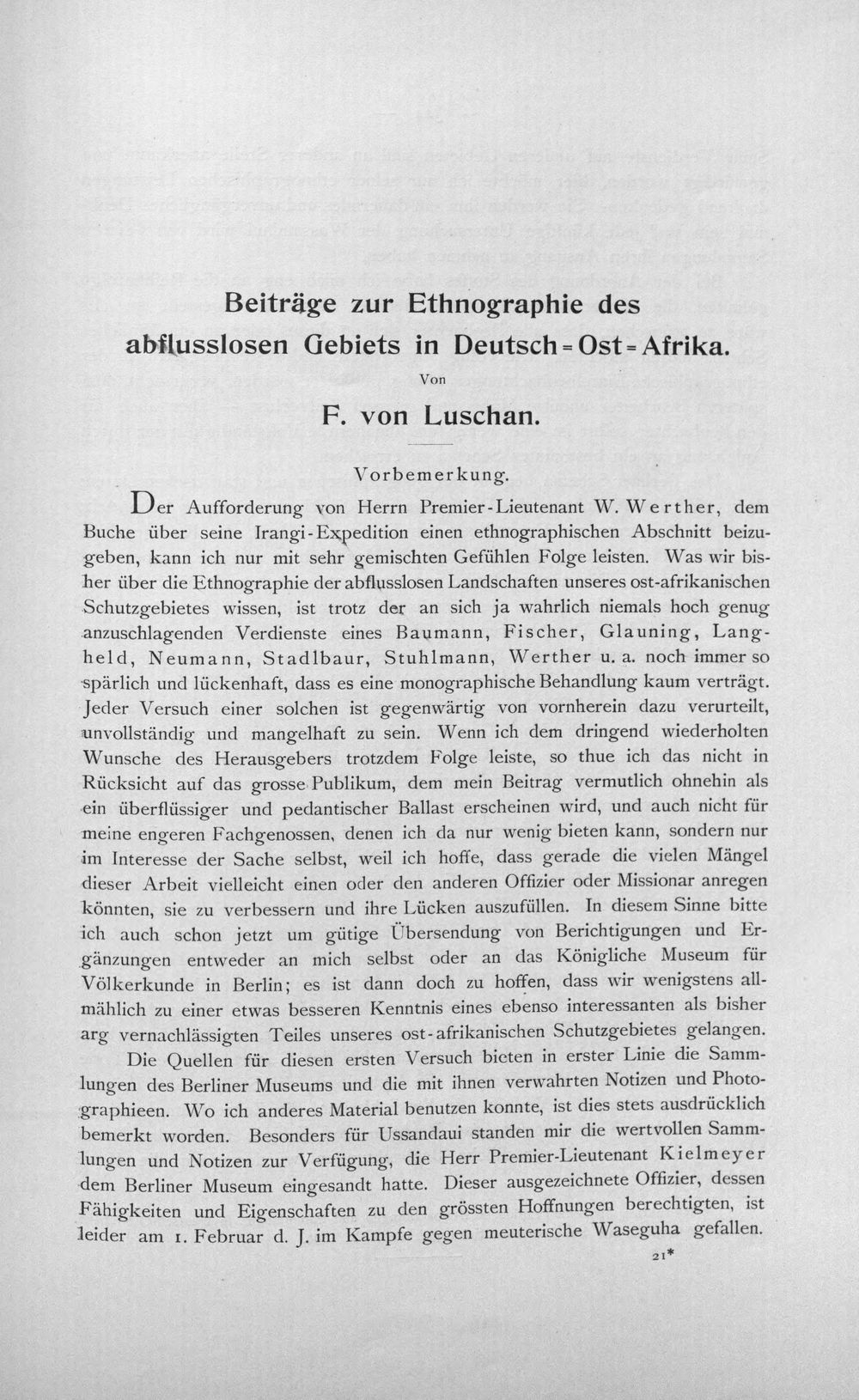 Beiträge zur Ethnographie des abflusslosen Gebiets in Deutsch=Ost=Afrika.

Von

F. von Luschan.

Vorbemerkung.

Der Aufforderung von Herrn Premier-Lieutenant W. Werther, dem Buche über seine Irangi-Expedition einen ethnographischen Abschnitt beizugeben, kann ich nur mit sehr gemischten Gefühlen Folge leisten. Was wir bisher über die Ethnographie der abflusslosen Landschaften unseres ost-afrikanischen Schutzgebietes wissen, ist trotz der an sich ja wahrlich niemals hoch genug anzuschlagenden Verdienste eines Baumann, Fischer, Glauning, Langheld, Neumann, Stadlbaur, Stuhlmann, Werther u. a. noch immer so spärlich und lückenhaft, dass es eine monographische Behandlung kaum verträgt. Jeder Versuch einer solchen ist gegenwärtig von vornherein dazu verurteilt, unvollständig und mangelhaft zu sein. Wenn ich dem dringend wiederholten Wunsche des Herausgebers trotzdem Folge leiste, so thue ich das nicht in Rücksicht auf das grosse Publikum, dem mein Beitrag vermutlich ohnehin als ein überflüssiger und pedantischer Ballast erscheinen wird, und auch nicht für meine engeren Fachgenossen, denen ich da nur wenig bieten kann, sondern nur im Interesse der Sache selbst, weil ich hoffe, dass gerade die vielen Mängel dieser Arbeit vielleicht einen oder den anderen Offizier oder Missionar anregen könnten, sie zu verbessern und ihre Lücken auszufüllen. In diesem Sinne bitte ich auch schon jetzt um gütige Übersendung von Berichtigungen und Ergänzungen entweder an mich selbst oder an das Königliche Museum für Völkerkunde in Berlin; es ist dann doch zu hoffen, dass wir wenigstens allmählich zu einer etwas besseren Kenntnis eines ebenso interessanten als bisher arg vernachlässigten Teiles unseres ost-afrikanischen Schutzgebietes gelangen.

Die Quellen für diesen ersten Versuch bieten in erster Linie die Sammlungen des Berliner Museums und die mit ihnen verwahrten Notizen und Photographieen. Wo ich anderes Material benutzen konnte, ist dies stets ausdrücklich bemerkt worden. Besonders für Ussandaui standen mir die wertvollen Sammlungen und Notizen zur Verfügung, die Herr Premier-Lieutenant Kielmeyer dem Berliner Museum eingesandt hatte. Dieser ausgezeichnete Offizier, dessen Fähigkeiten und Eigenschaften zu den grössten Hoffnungen berechtigten, ist leider am 1. Februar d. J. im Kampfe gegen meuterische Waseguha gefallen.

21*